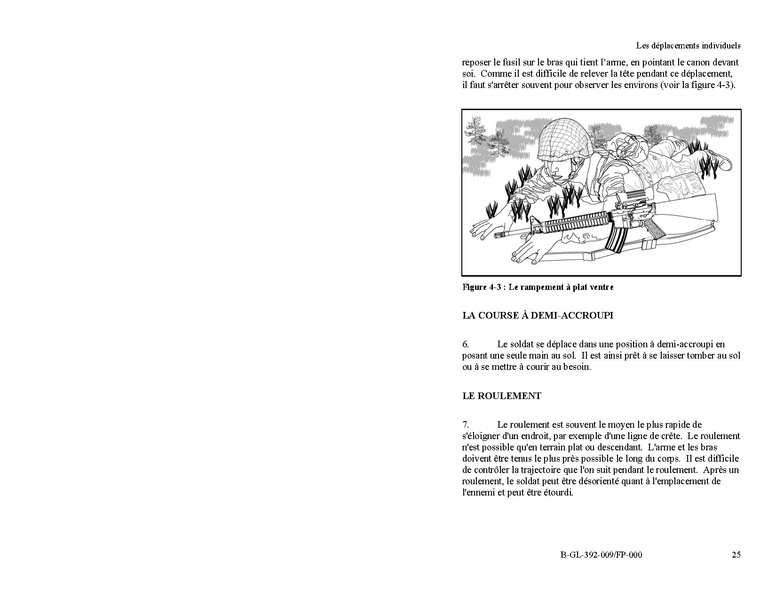 Les déplacements individuels

reposer le fusil sur le bras qui tient l'arme, en pointant le canon devant soi. Comme il est difficile de relever la tête pendant ce déplacement, il faut s'arrêter souvent pour observer les environs (voir la figure 4-3).

Figure 4-3 : Le rampement à plat ventre

LA COURSE À DEMI-ACCROUPI

6. Le soldat se déplace dans une position à demi-accroupi en posant une seule main au sol. Il est ainsi prêt à se laisser tomber au sol ou à se mettre à courir au besoin.

LE ROULEMENT

7. Le roulement est souvent le moyen le plus rapide de s'éloigner d'un endroit, par exemple d'une ligne de crête. Le roulement n'est possible qu'en terrain plat ou descendant. L'arme et les bras doivent être tenus le plus près possible le long du corps. Il est difficile de contrôler la trajectoire que l'on suit pendant le roulement. Après un roulement, le soldat peut être désorienté quant à l'emplacement de l'ennemi et peut être étourdi.

B-GL-392-009/FP-000 25